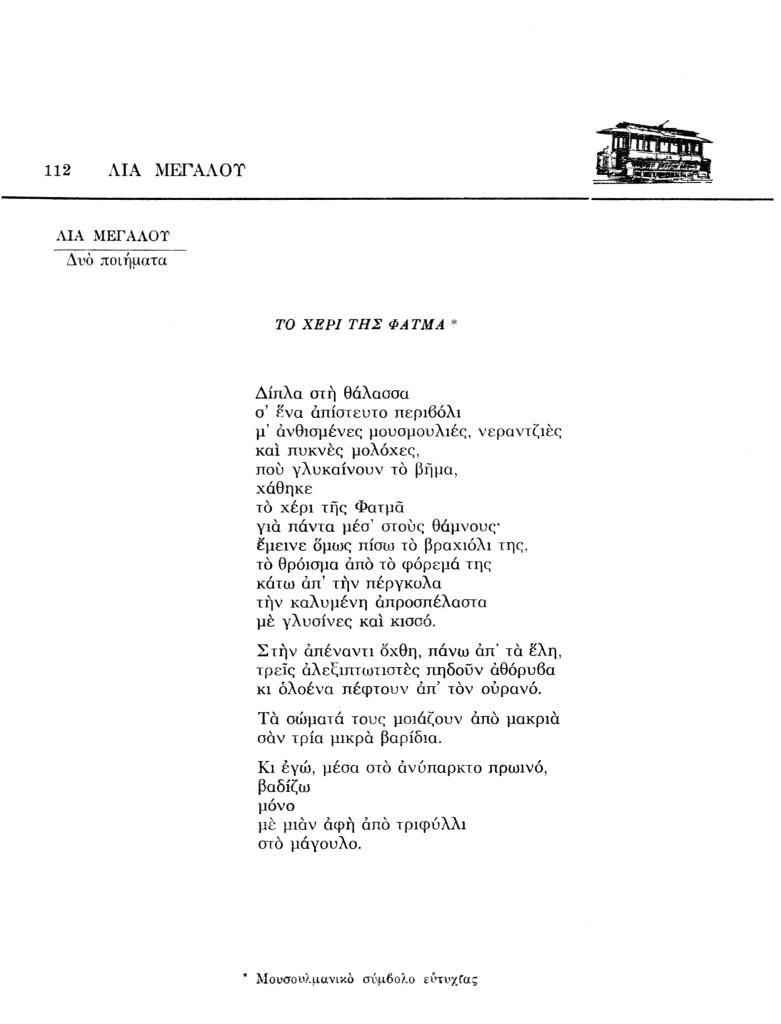 112 ΛΙΑ ΜΕΓΑΛΟΥ

ΛΙΑ ΜΕΓΑΛΟΥ
Δυὸ ποιήματα

ΤΟ ΧΕΡΙ ΤΗΣ ΦΑΤΜΑ *

Δίπλα στὴ θάλασσα
σ' ἕνα ἀπίστευτο περιβόλι
μ' ἀνθισμένες μουσμουλιές, νεραντζιὲς
καὶ πυκνὲς μολόχες,
ποὺ γλυκαίνουν τὸ βῆμα,
χάθηκε
τὸ χέρι τῆς Φατμᾶ
γιὰ πάντα μέσ' στοὺς θάμνους·
ἔμεινε ὅμως πίσω τὸ βραχιόλι της,
τὸ θρόισμα ἀπὸ τὸ φόρεμά της
κάτω ἀπ' τὴν πέργκολα
τὴν καλυμένη ἀπροσπέλαστα
μὲ γλυσίνες καὶ κισσό.

Στὴν ἀπέναντι ὄχθη, πάνω ἀπ' τὰ ἕλη,
τρεῖς ἀλεξιπτωτιστὲς πηδοῦν ἀθόρυβα
κι ὁλοένα πέφτουν ἀπ' τὸν οὐρανό.

Τὰ σώματά τους μοιάζουν ἀπὸ μακριὰ
σὰν τρία μικρὰ βαρίδια.

Κι ἐγώ, μέσα στὸ ἀνύπαρκτο πρωινό,
βαδίζω
μόνο
μὲ μιὰν ἀφὴ ἀπὸ τριφύλλι
στὸ μάγουλο.

* Μουσουλμανικὸ σύμβολο εὐτυχίας